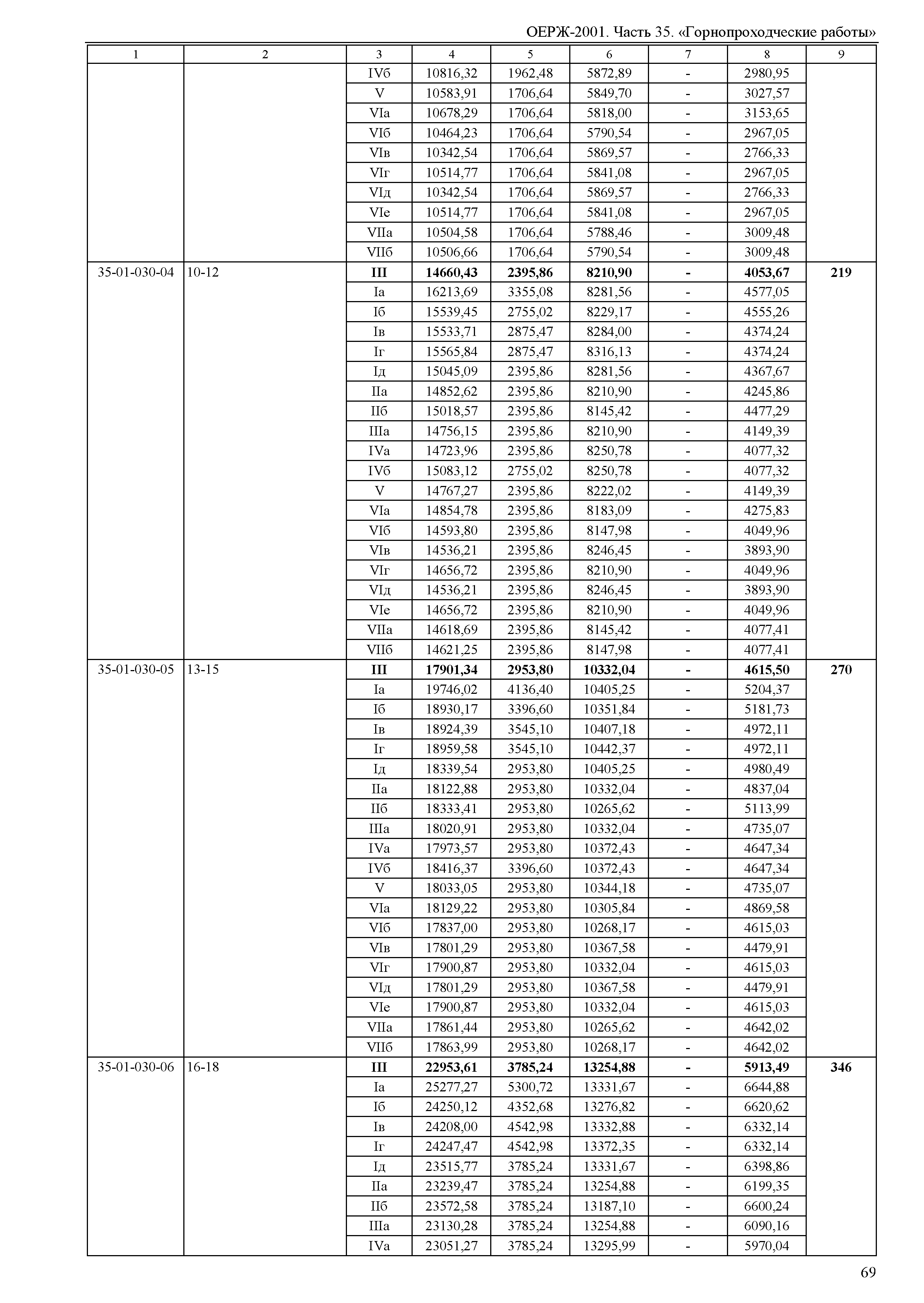 ОЕРЖ-2001. Часть 35. «Горнопроходческие работы»

| 1 | 2 | 3 | 4 | 5 | 6 | 7 | 8 | 9 |
|---|---|---|---|---|---|---|---|---|
| | | IVб | 10816,32 | 1962,48 | 5872,89 | - | 2980,95 | |
| | | V | 10583,91 | 1706,64 | 5849,70 | - | 3027,57 | |
| | | VIа | 10678,29 | 1706,64 | 5818,00 | - | 3153,65 | |
| | | VIб | 10464,23 | 1706,64 | 5790,54 | - | 2967,05 | |
| | | VIв | 10342,54 | 1706,64 | 5869,57 | - | 2766,33 | |
| | | VIг | 10514,77 | 1706,64 | 5841,08 | - | 2967,05 | |
| | | VIд | 10342,54 | 1706,64 | 5869,57 | - | 2766,33 | |
| | | VIе | 10514,77 | 1706,64 | 5841,08 | - | 2967,05 | |
| | | VIIа | 10504,58 | 1706,64 | 5788,46 | - | 3009,48 | |
| | | VIIб | 10506,66 | 1706,64 | 5790,54 | - | 3009,48 | |
| 35-01-030-04 | 10-12 | **III** | **14660,43** | **2395,86** | **8210,90** | **-** | **4053,67** | **219** |
| | | Iа | 16213,69 | 3355,08 | 8281,56 | - | 4577,05 | |
| | | Iб | 15539,45 | 2755,02 | 8229,17 | - | 4555,26 | |
| | | Iв | 15533,71 | 2875,47 | 8284,00 | - | 4374,24 | |
| | | Iг | 15565,84 | 2875,47 | 8316,13 | - | 4374,24 | |
| | | Iд | 15045,09 | 2395,86 | 8281,56 | - | 4367,67 | |
| | | IIа | 14852,62 | 2395,86 | 8210,90 | - | 4245,86 | |
| | | IIб | 15018,57 | 2395,86 | 8145,42 | - | 4477,29 | |
| | | IIIа | 14756,15 | 2395,86 | 8210,90 | - | 4149,39 | |
| | | IVа | 14723,96 | 2395,86 | 8250,78 | - | 4077,32 | |
| | | IVб | 15083,12 | 2755,02 | 8250,78 | - | 4077,32 | |
| | | V | 14767,27 | 2395,86 | 8222,02 | - | 4149,39 | |
| | | VIа | 14854,78 | 2395,86 | 8183,09 | - | 4275,83 | |
| | | VIб | 14593,80 | 2395,86 | 8147,98 | - | 4049,96 | |
| | | VIв | 14536,21 | 2395,86 | 8246,45 | - | 3893,90 | |
| | | VIг | 14656,72 | 2395,86 | 8210,90 | - | 4049,96 | |
| | | VIд | 14536,21 | 2395,86 | 8246,45 | - | 3893,90 | |
| | | VIе | 14656,72 | 2395,86 | 8210,90 | - | 4049,96 | |
| | | VIIа | 14618,69 | 2395,86 | 8145,42 | - | 4077,41 | |
| | | VIIб | 14621,25 | 2395,86 | 8147,98 | - | 4077,41 | |
| 35-01-030-05 | 13-15 | **III** | **17901,34** | **2953,80** | **10332,04** | **-** | **4615,50** | **270** |
| | | Iа | 19746,02 | 4136,40 | 10405,25 | - | 5204,37 | |
| | | Iб | 18930,17 | 3396,60 | 10351,84 | - | 5181,73 | |
| | | Iв | 18924,39 | 3545,10 | 10407,18 | - | 4972,11 | |
| | | Iг | 18959,58 | 3545,10 | 10442,37 | - | 4972,11 | |
| | | Iд | 18339,54 | 2953,80 | 10405,25 | - | 4980,49 | |
| | | IIа | 18122,88 | 2953,80 | 10332,04 | - | 4837,04 | |
| | | IIб | 18333,41 | 2953,80 | 10265,62 | - | 5113,99 | |
| | | IIIа | 18020,91 | 2953,80 | 10332,04 | - | 4735,07 | |
| | | IVа | 17973,57 | 2953,80 | 10372,43 | - | 4647,34 | |
| | | IVб | 18416,37 | 3396,60 | 10372,43 | - | 4647,34 | |
| | | V | 18033,05 | 2953,80 | 10344,18 | - | 4735,07 | |
| | | VIа | 18129,22 | 2953,80 | 10305,84 | - | 4869,58 | |
| | | VIб | 17837,00 | 2953,80 | 10268,17 | - | 4615,03 | |
| | | VIв | 17801,29 | 2953,80 | 10367,58 | - | 4479,91 | |
| | | VIг | 17900,87 | 2953,80 | 10332,04 | - | 4615,03 | |
| | | VIд | 17801,29 | 2953,80 | 10367,58 | - | 4479,91 | |
| | | VIе | 17900,87 | 2953,80 | 10332,04 | - | 4615,03 | |
| | | VIIа | 17861,44 | 2953,80 | 10265,62 | - | 4642,02 | |
| | | VIIб | 17863,99 | 2953,80 | 10268,17 | - | 4642,02 | |
| 35-01-030-06 | 16-18 | **III** | **22953,61** | **3785,24** | **13254,88** | **-** | **5913,49** | **346** |
| | | Iа | 25277,27 | 5300,72 | 13331,67 | - | 6644,88 | |
| | | Iб | 24250,12 | 4352,68 | 13276,82 | - | 6620,62 | |
| | | Iв | 24208,00 | 4542,98 | 13332,88 | - | 6332,14 | |
| | | Iг | 24247,47 | 4542,98 | 13372,35 | - | 6332,14 | |
| | | Iд | 23515,77 | 3785,24 | 13331,67 | - | 6398,86 | |
| | | IIа | 23239,47 | 3785,24 | 13254,88 | - | 6199,35 | |
| | | IIб | 23572,58 | 3785,24 | 13187,10 | - | 6600,24 | |
| | | IIIа | 23130,28 | 3785,24 | 13254,88 | - | 6090,16 | |
| | | IVа | 23051,27 | 3785,24 | 13295,99 | - | 5970,04 | |

69